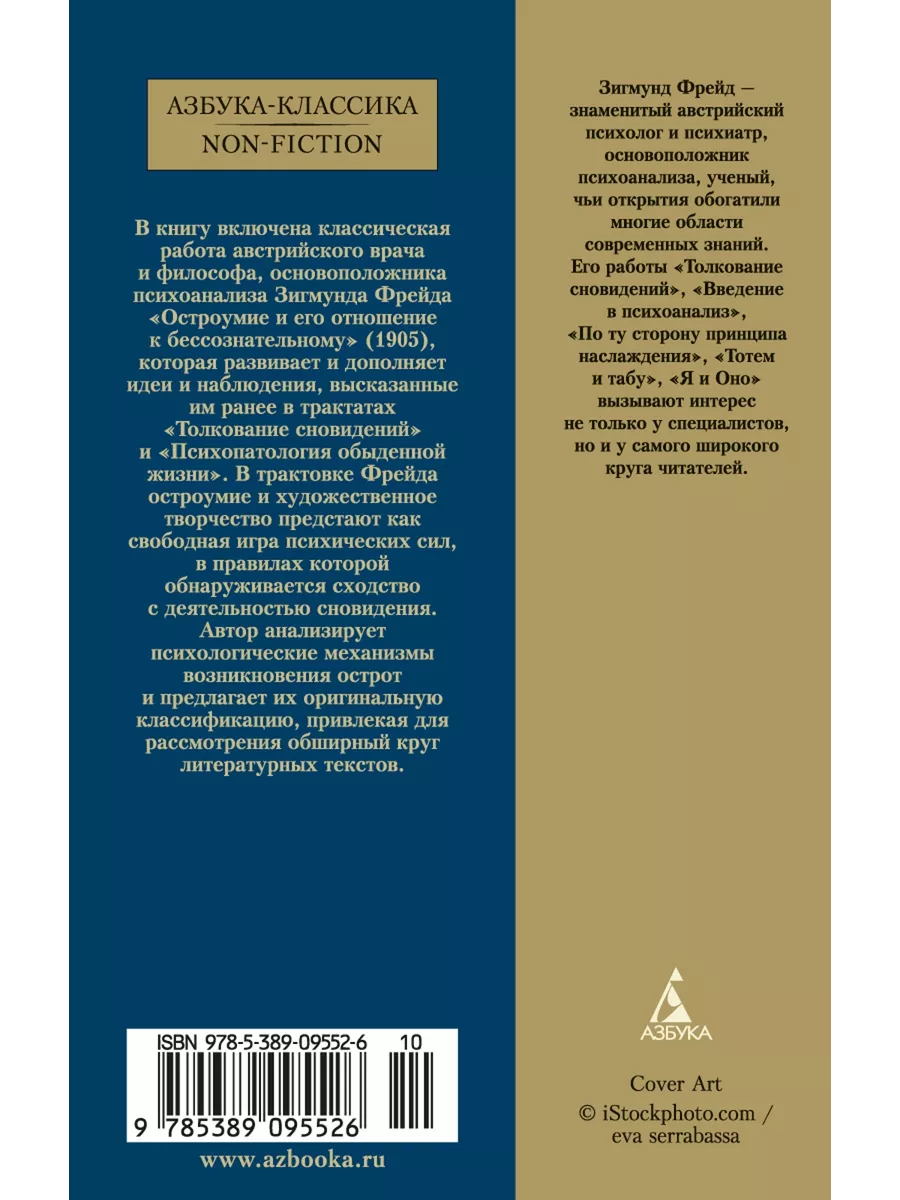 АЗБУКА-КЛАССИКА
NON-FICTION

В книгу включена классическая работа австрийского врача и философа, основоположника психоанализа Зигмунда Фрейда «Остроумие и его отношение к бессознательному» (1905), которая развивает и дополняет идеи и наблюдения, высказанные им ранее в трактатах «Толкование сновидений» и «Психопатология обыденной жизни». В трактовке Фрейда остроумие и художественное творчество предстают как свободная игра психических сил, в правилах которой обнаруживается сходство с деятельностью сновидения. Автор анализирует психологические механизмы возникновения острот и предлагает их оригинальную классификацию, привлекая для рассмотрения обширный круг литературных текстов.

ISBN 978-5-389-09552-6 10

9 785389 095526

www.azbooka.ru

Зигмунд Фрейд — знаменитый австрийский психолог и психиатр, основоположник психоанализа, ученый, чьи открытия обогатили многие области современных знаний. Его работы «Толкование сновидений», «Введение в психоанализ», «По ту сторону принципа наслаждения», «Тотем и табу», «Я и Оно» вызывают интерес не только у специалистов, но и у самого широкого круга читателей.

АЗБУКА

Cover Art
© iStockphoto.com / eva serrabassa